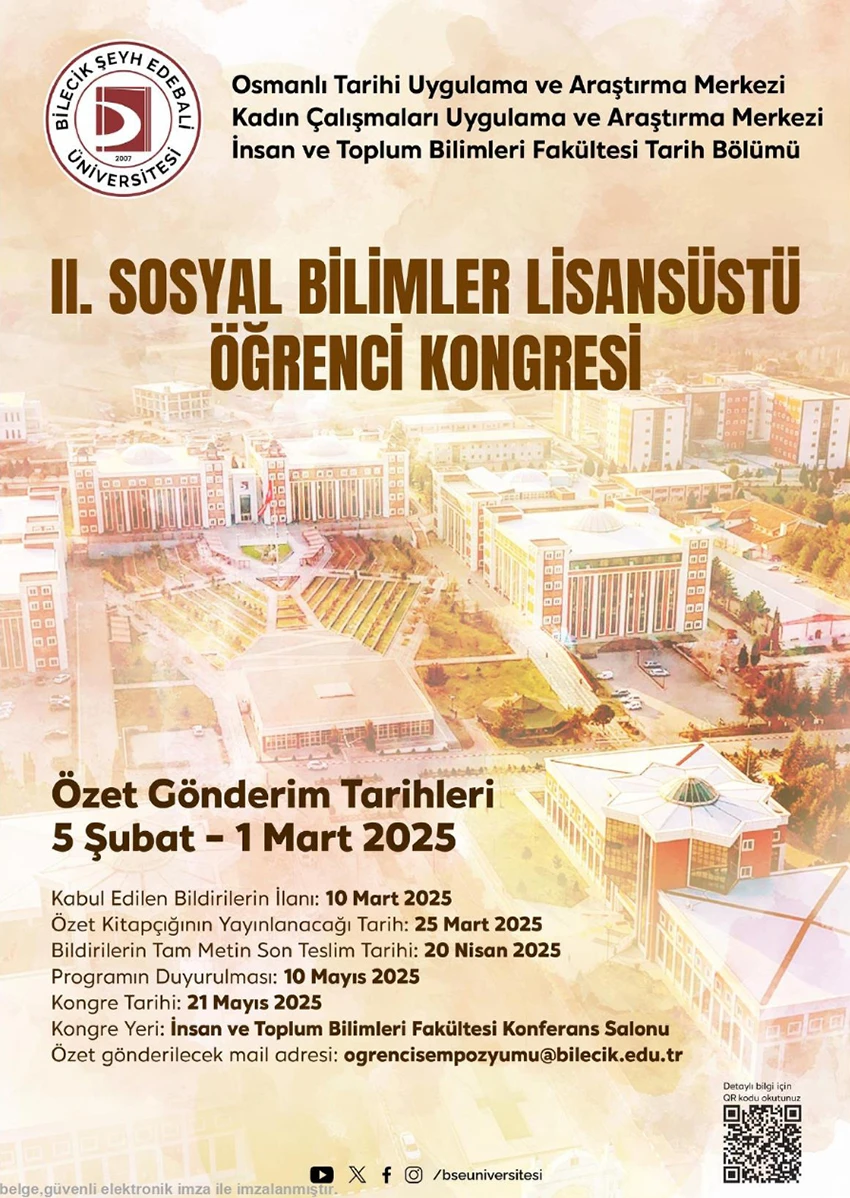 BİLECİK ŞEYH EDEBALİ ÜNİVERSİTESİ
2007

Osmanlı Tarihi Uygulama ve Araştırma Merkezi
Kadın Çalışmaları Uygulama ve Araştırma Merkezi
İnsan ve Toplum Bilimleri Fakültesi Tarih Bölümü

II. SOSYAL BİLİMLER LİSANSÜSTÜ ÖĞRENCİ KONGRESİ

Özet Gönderim Tarihleri
5 Şubat - 1 Mart 2025

Kabul Edilen Bildirilerin İlanı: 10 Mart 2025
Özet Kitapçığının Yayınlanacağı Tarih: 25 Mart 2025
Bildirilerin Tam Metin Son Teslim Tarihi: 20 Nisan 2025
Programın Duyurulması: 10 Mayıs 2025
Kongre Tarihi: 21 Mayıs 2025
Kongre Yeri: İnsan ve Toplum Bilimleri Fakültesi Konferans Salonu
Özet gönderilecek mail adresi: ogrencisempozyumu@bilecik.edu.tr

Detaylı bilgi için QR kodu okutunuz

/bseuniversitesi

belge,güvenli elektronik imza ile imzalanmıştır.